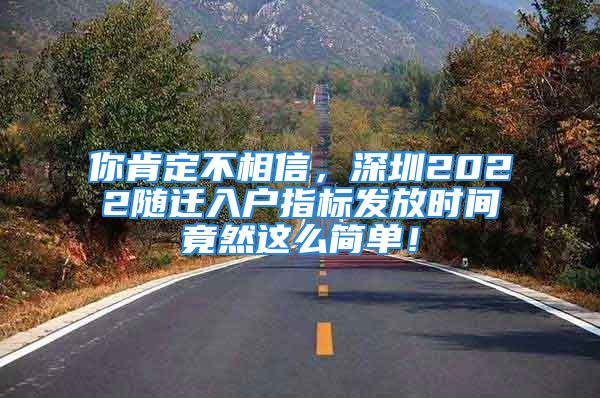 你肯定不相信，深圳2022随迁入户指标发放时间竟然这么简单！